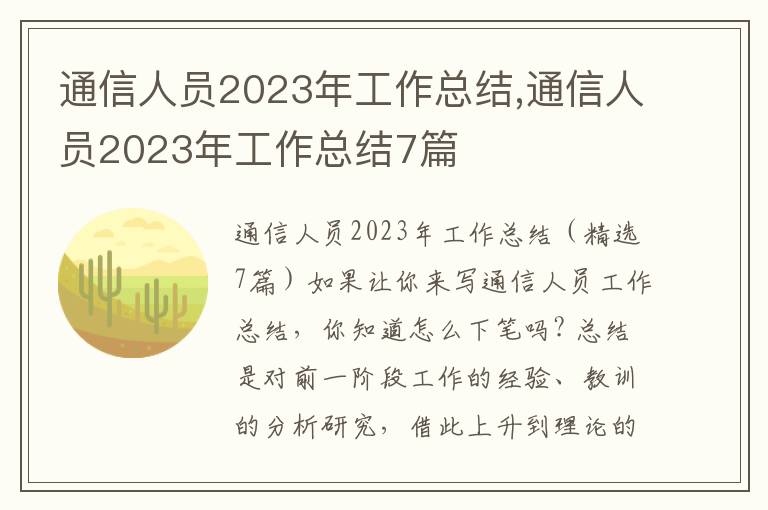 通信人员2023年工作总结,通信人员2023年工作总结7篇

通信人员2023年工作总结（精选7篇）如果让你来写通信人员工作总结，你知道怎么下笔吗？总结是对前一阶段工作的经验、教训的分析研究，借此上升到理论的